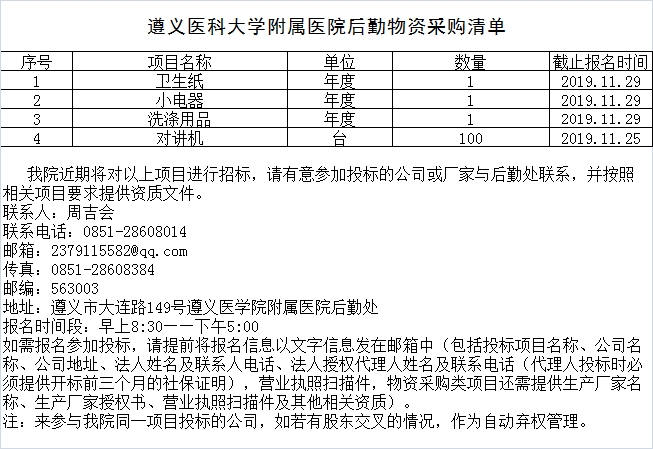 遵义医科大学附属医院后勤物资采购清单

| 序号 | 项目名称 | 单位 | 数量 | 截止报名时间 |
|---|---|---|---|---|
| 1 | 卫生纸 | 年度 | 1 | 2019.11.29 |
| 2 | 小电器 | 年度 | 1 | 2019.11.29 |
| 3 | 洗涤用品 | 年度 | 1 | 2019.11.29 |
| 4 | 对讲机 | 台 | 100 | 2019.11.25 |

我院近期将对以上项目进行招标，请有意参加投标的公司或厂家与后勤处联系，并按照相关项目要求提供资质文件。
联系人：周吉会
联系电话：0851-28608014
邮箱：2379115582@qq.com
传真：0851-28608384
邮编：563003
地址：遵义市大连路149号遵义医学院附属医院后勤处
报名时间段：早上8:30——下午5:00
如需报名参加投标，请提前将报名信息以文字信息发在邮箱中（包括投标项目名称、公司名称、公司地址、法人姓名及联系人电话、法人授权代理人姓名及联系电话（代理人投标时必须提供开标前三个月的社保证明），营业执照扫描件，物资采购类项目还需提供生产厂家名称、生产厂家授权书、营业执照扫描件及其他相关资质）。
注：来参与我院同一项目投标的公司，如若有股东交叉的情况，作为自动弃权管理。